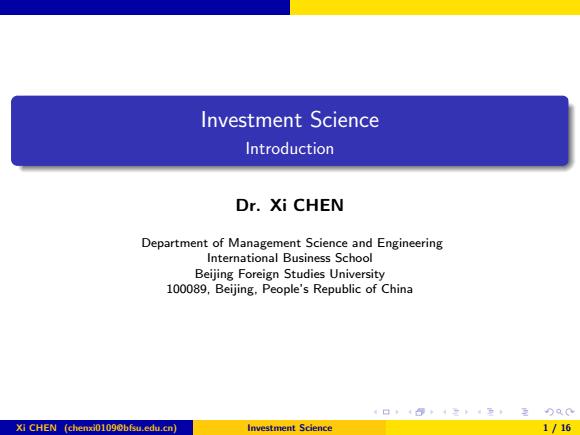 Investment Science
Introduction

Dr. Xi CHEN

Department of Management Science and Engineering
International Business School
Beijing Foreign Studies University
100089, Beijing, People's Republic of China

Xi CHEN (chenxi0109@bfsu.edu.cn) Investment Science 1 / 16